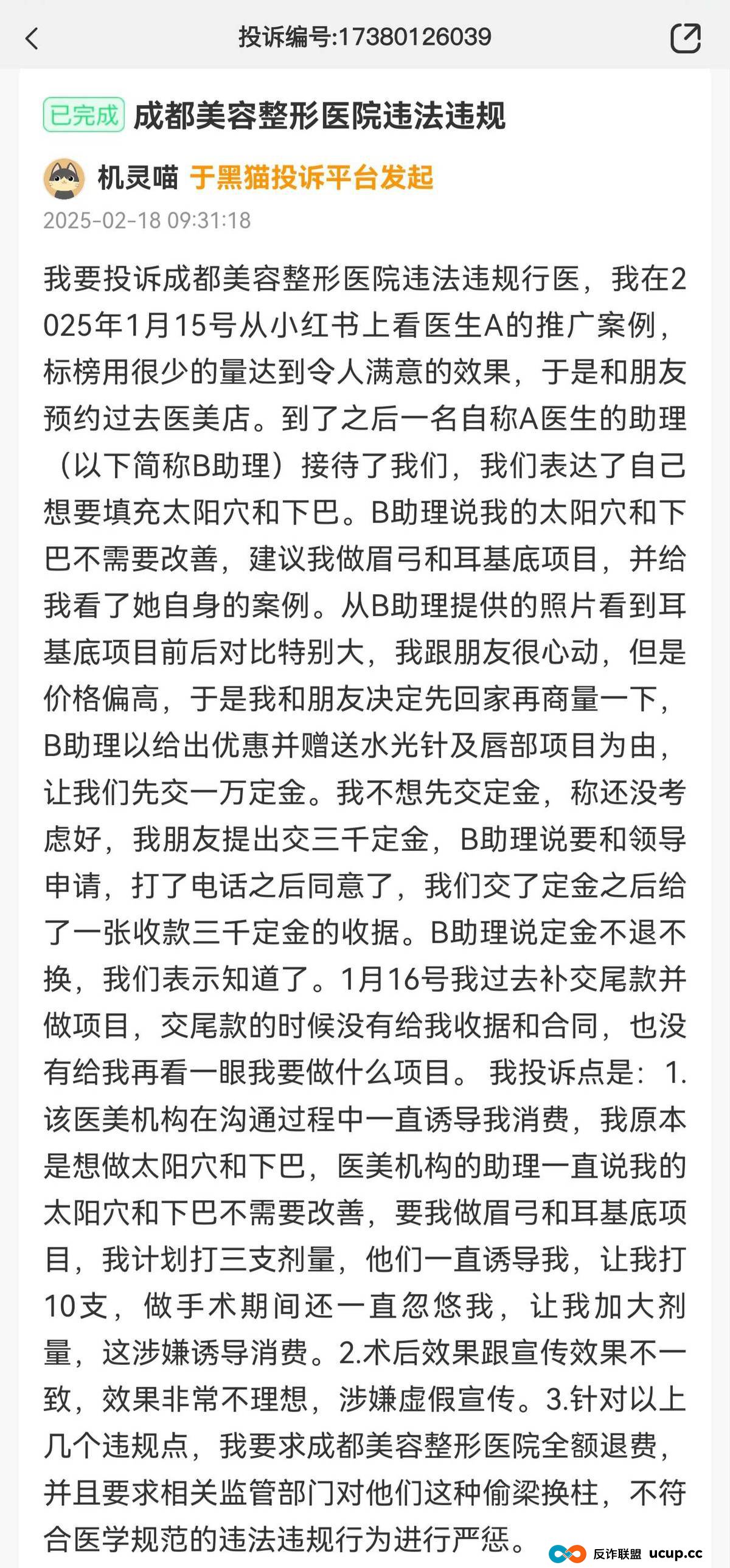 投诉编号:17380126039

已完成 成都美容整形医院违法违规

机灵喵 于黑猫投诉平台发起
2025-02-18 09:31:18

我要投诉成都美容整形医院违法违规行医，我在2025年1月15号从小红书上看医生A的推广案例，标榜用很少的量达到令人满意的效果，于是和朋友预约过去医美店。到了之后一名自称A医生的助理（以下简称B助理）接待了我们，我们表达了自己想要填充太阳穴和下巴。B助理说我的太阳穴和下巴不需要改善，建议我做眉弓和耳基底项目，并给我看了她自身的案例。从B助理提供的照片看到耳基底项目前后对比特别大，我跟朋友很心动，但是价格偏高，于是我和朋友决定先回家再商量一下，B助理以给出优惠并赠送水光针及唇部项目为由，让我们先交一万定金。我不想先交定金，称还没考虑好，我朋友提出交三千定金，B助理说要和领导申请，打了电话之后同意了，我们交了定金之后给了一张收款三千定金的收据。B助理说定金不退不换，我们表示知道了。1月16号我过去补交尾款并做项目，交尾款的时候没有给我收据和合同，也没有给我再看一眼我要做什么项目。 我投诉点是：1.该医美机构在沟通过程中一直诱导我消费，我原本是想做太阳穴和下巴，医美机构的助理一直说我的太阳穴和下巴不需要改善，要我做眉弓和耳基底项目，我计划打三支剂量，他们一直诱导我，让我打10支，做手术期间还一直忽悠我，让我加大剂量，这涉嫌诱导消费。2.术后效果跟宣传效果不一致，效果非常不理想，涉嫌虚假宣传。3.针对以上几个违规点，我要求成都美容整形医院全额退费，并且要求相关监管部门对他们这种偷梁换柱，不符合医学规范的违法违规行为进行严惩。

反诈联盟 ucup.cc